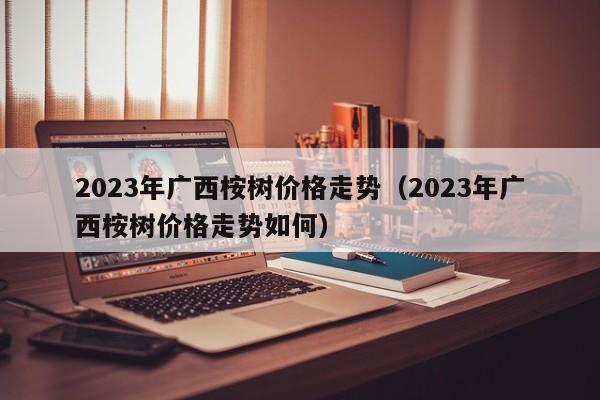 2023年广西桉树价格走势（2023年广西桉树价格走势如何）